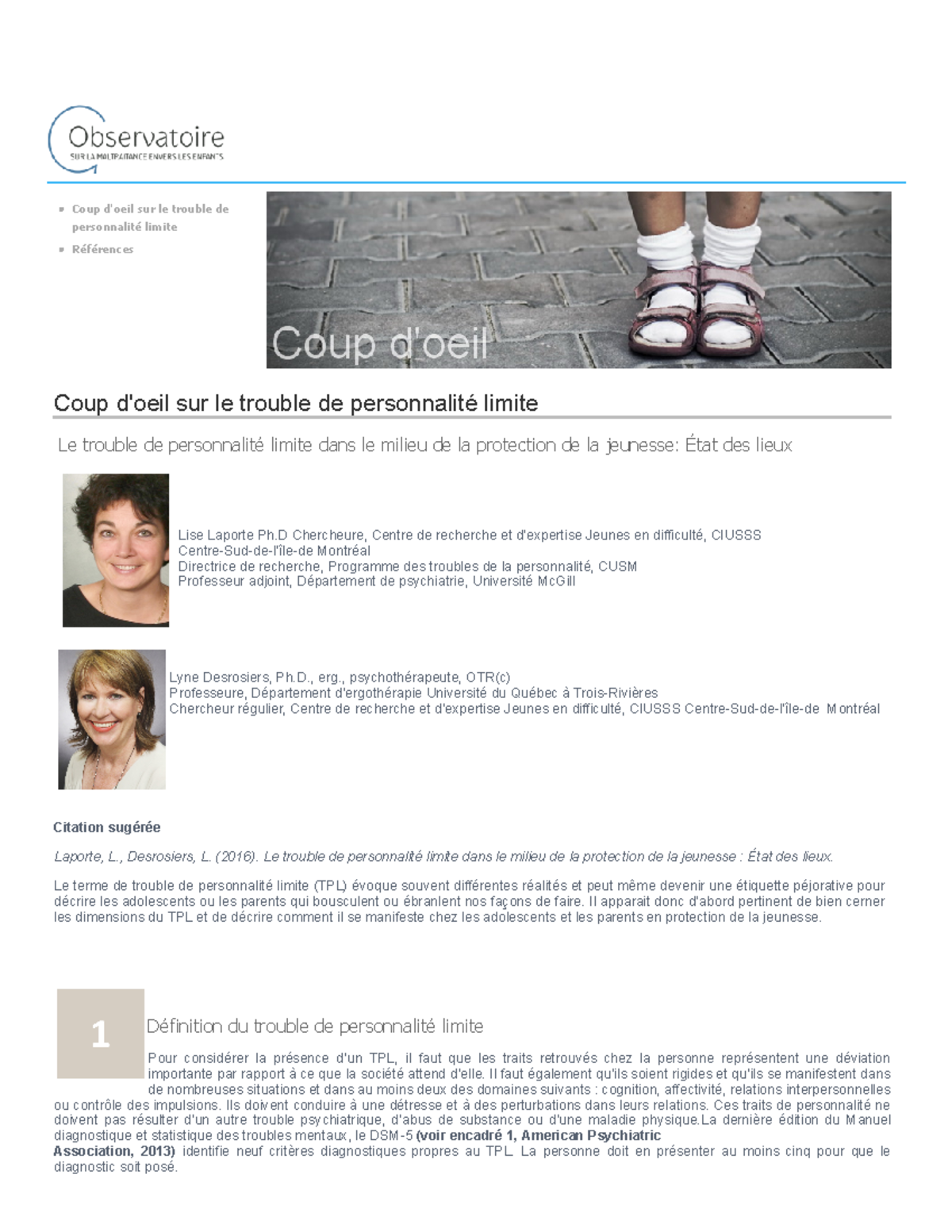 Observatoire
SUR LA MALTRAITANCE ENVERS LES ENFANTS

Coup d'oeil sur le trouble de personnalité limite
Références

Coup d'oeil

Coup d'oeil sur le trouble de personnalité limite

Le trouble de personnalité limite dans le milieu de la protection de la jeunesse: État des lieux

Lise Laporte Ph.D Chercheure, Centre de recherche et d'expertise Jeunes en difficulté, CIUSSS Centre-Sud-de-l'île-de Montréal
Directrice de recherche, Programme des troubles de la personnalité, CUSM
Professeur adjoint, Département de psychiatrie, Université McGill

Lyne Desrosiers, Ph.D., erg., psychothérapeute, OTR(c)
Professeure, Département d'ergothérapie Université du Québec à Trois-Rivières
Chercheur régulier, Centre de recherche et d'expertise Jeunes en difficulté, CIUSSS Centre-Sud-de-l'île-de Montréal

Citation sugérée

Laporte, L., Desrosiers, L. (2016). Le trouble de personnalité limite dans le milieu de la protection de la jeunesse : État des lieux.

Le terme de trouble de personnalité limite (TPL) évoque souvent différentes réalités et peut même devenir une étiquette péjorative pour décrire les adolescents ou les parents qui bousculent ou ébranlent nos façons de faire. Il apparait donc d'abord pertinent de bien cerner les dimensions du TPL et de décrire comment il se manifeste chez les adolescents et les parents en protection de la jeunesse.

1

Définition du trouble de personnalité limite

Pour considérer la présence d'un TPL, il faut que les traits retrouvés chez la personne représentent une déviation importante par rapport à ce que la société attend d'elle. Il faut également qu'ils soient rigides et qu'ils se manifestent dans de nombreuses situations et dans au moins deux des domaines suivants : cognition, affectivité, relations interpersonnelles ou contrôle des impulsions. Ils doivent conduire à une détresse et à des perturbations dans leurs relations. Ces traits de personnalité ne doivent pas résulter d'un autre trouble psychiatrique, d'abus de substance ou d'une maladie physique.La dernière édition du Manuel diagnostique et statistique des troubles mentaux, le DSM-5 (voir encadré 1, American Psychiatric Association, 2013) identifie neuf critères diagnostiques propres au TPL. La personne doit en présenter au moins cinq pour que le diagnostic soit posé.